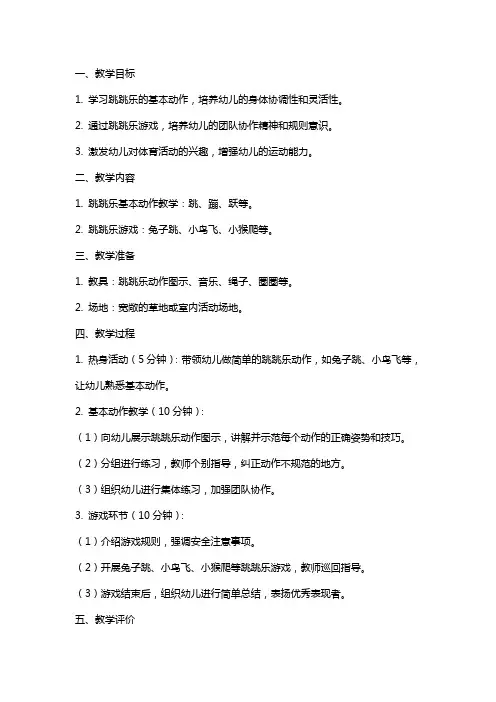 一、教学目标

1. 学习跳跳乐的基本动作，培养幼儿的身体协调性和灵活性。

2. 通过跳跳乐游戏，培养幼儿的团队协作精神和规则意识。

3. 激发幼儿对体育活动的兴趣，增强幼儿的运动能力。

二、教学内容

1. 跳跳乐基本动作教学：跳、蹦、跃等。

2. 跳跳乐游戏：兔子跳、小鸟飞、小猴爬等。

三、教学准备

1. 教具：跳跳乐动作图示、音乐、绳子、圈圈等。

2. 场地：宽敞的草地或室内活动场地。

四、教学过程

1. 热身活动（5分钟）：带领幼儿做简单的跳跳乐动作，如兔子跳、小鸟飞等，让幼儿熟悉基本动作。

2. 基本动作教学（10分钟）：

（1）向幼儿展示跳跳乐动作图示，讲解并示范每个动作的正确姿势和技巧。

（2）分组进行练习，教师个别指导，纠正动作不规范的地方。

（3）组织幼儿进行集体练习，加强团队协作。

3. 游戏环节（10分钟）：

（1）介绍游戏规则，强调安全注意事项。

（2）开展兔子跳、小鸟飞、小猴爬等跳跳乐游戏，教师巡回指导。

（3）游戏结束后，组织幼儿进行简单总结，表扬优秀表现者。

五、教学评价